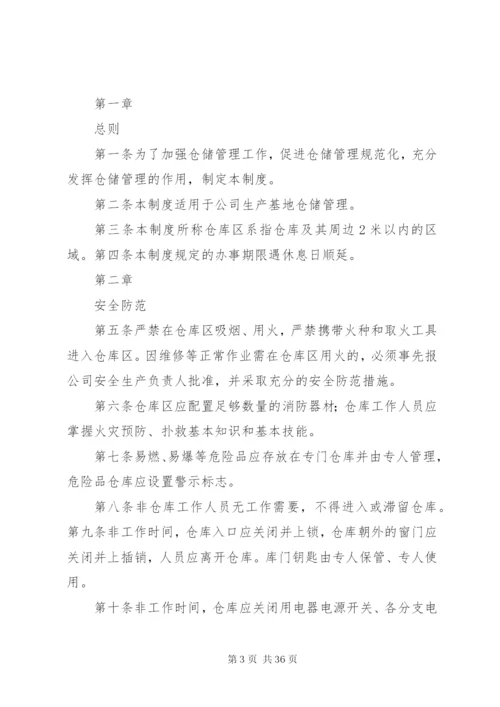 第一章

总则

第一条为了加强仓储管理工作，促进仓储管理规范化，充分发挥仓储管理的作用，制定本制度。

第二条本制度适用于公司生产基地仓储管理。

第三条本制度所称仓库区系指仓库及其周边2米以内的区域。第四条本制度规定的办事期限遇休息日顺延。

第二章

安全防范

第五条严禁在仓库区吸烟、用火，严禁携带火种和取火工具进入仓库区。因维修等正常作业需在仓库区用火的，必须事先报公司安全生产负责人批准，并采取充分的安全防范措施。

第六条仓库区应配置足够数量的消防器材；仓库工作人员应掌握火灾预防、扑救基本知识和基本技能。

第七条易燃、易爆等危险品应存放在专门仓库并由专人管理，危险品仓库应设置警示标志。

第八条非仓库工作人员无工作需要，不得进入或滞留仓库。第九条非工作时间，仓库入口应关闭并上锁，仓库朝外的窗门应关闭并上插销，人员应离开仓库。库门钥匙由专人保管、专人使用。

第十条非工作时间，仓库应关闭用电器电源开关、各分支电

第3页 共36页